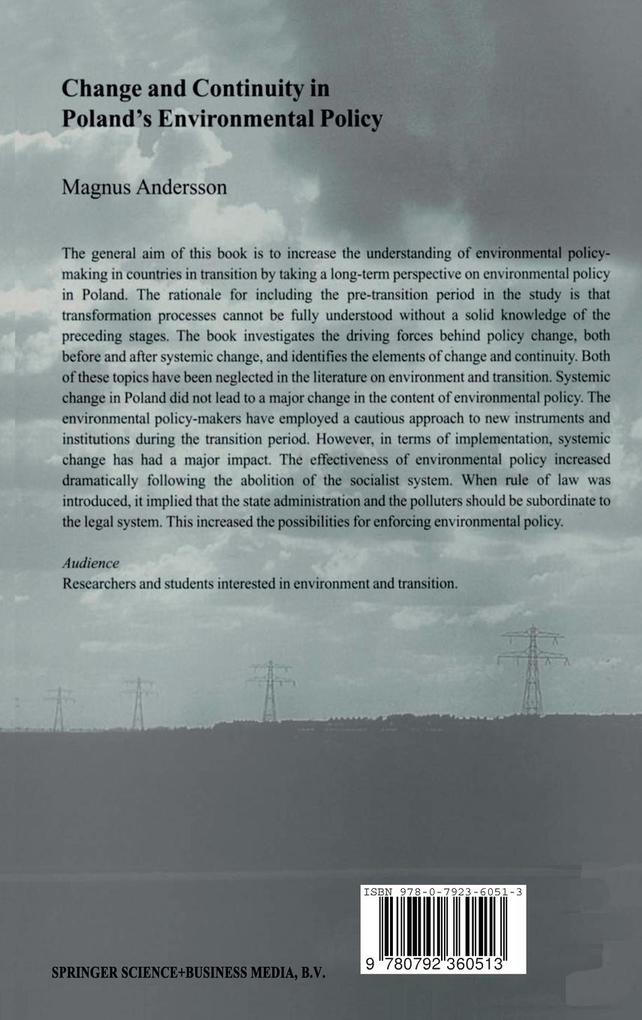 Change and Continuity in
Poland's Environmental Policy

Magnus Andersson

The general aim of this book is to increase the understanding of environmental policy-making in countries in transition by taking a long-term perspective on environmental policy in Poland. The rationale for including the pre-transition period in the study is that transformation processes cannot be fully understood without a solid knowledge of the preceding stages. The book investigates the driving forces behind policy change, both before and after systemic change, and identifies the elements of change and continuity. Both of these topics have been neglected in the literature on environment and transition. Systemic change in Poland did not lead to a major change in the content of environmental policy. The environmental policy-makers have employed a cautious approach to new instruments and institutions during the transition period. However, in terms of implementation, systemic change has had a major impact. The effectiveness of environmental policy increased dramatically following the abolition of the socialist system. When rule of law was introduced, it implied that the state administration and the polluters should be subordinate to the legal system. This increased the possibilities for enforcing environmental policy.

Audience
Researchers and students interested in environment and transition.

ISBN 978-0-7923-6051-3

9 780792 360513

SPRINGER SCIENCE+BUSINESS MEDIA, B.V.